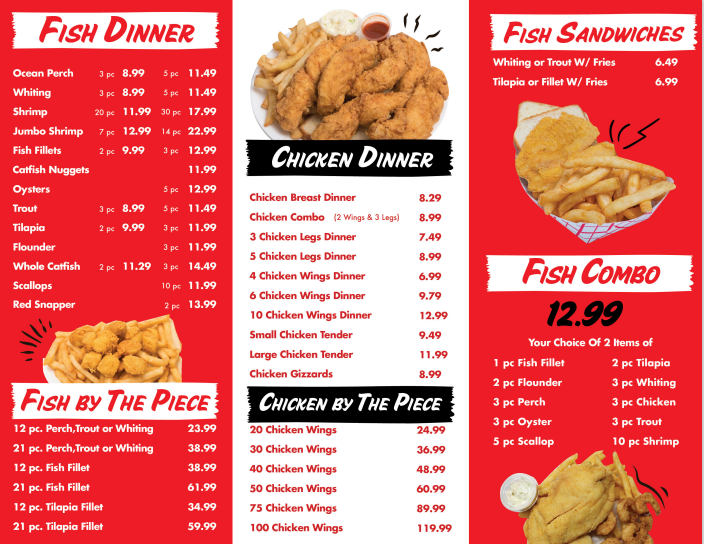 FISH DINNER

Ocean Perch 3 pc 8.99 5 pc 11.49
Whiting 3 pc 8.99 5 pc 11.49
Shrimp 20 pc 11.99 30 pc 17.99
Jumbo Shrimp 7 pc 12.99 14 pc 22.99
Fish Fillets 2 pc 9.99 3 pc 12.99
Catfish Nuggets 11.99
Oysters 5 pc 12.99
Trout 3 pc 8.99 5 pc 11.49
Tilapia 2 pc 9.99 3 pc 11.99
Flounder 3 pc 11.99
Whole Catfish 2 pc 11.29 3 pc 14.49
Scallops 10 pc 11.99
Red Snapper 2 pc 13.99

FISH BY THE PIECE

12 pc. Perch,Trout or Whiting 23.99
21 pc. Perch,Trout or Whiting 38.99
12 pc. Fish Fillet 38.99
21 pc. Fish Fillet 61.99
12 pc. Tilapia Fillet 34.99
21 pc. Tilapia Fillet 59.99

CHICKEN DINNER

Chicken Breast Dinner 8.29
Chicken Combo (2 Wings & 3 Legs) 8.99
3 Chicken Legs Dinner 7.49
5 Chicken Legs Dinner 8.99
4 Chicken Wings Dinner 6.99
6 Chicken Wings Dinner 9.79
10 Chicken Wings Dinner 12.99
Small Chicken Tender 9.49
Large Chicken Tender 11.99
Chicken Gizzards 8.99

CHICKEN BY THE PIECE

20 Chicken Wings 24.99
30 Chicken Wings 36.99
40 Chicken Wings 48.99
50 Chicken Wings 60.99
75 Chicken Wings 89.99
100 Chicken Wings 119.99

FISH SANDWICHES

Whiting or Trout W/ Fries 6.49
Tilapia or Fillet W/ Fries 6.99

FISH COMBO

12.99

Your Choice Of 2 Items of

1 pc Fish Fillet
2 pc Flounder
3 pc Perch
3 pc Oyster
5 pc Scallop
2 pc Tilapia
3 pc Whiting
3 pc Chicken
3 pc Trout
10 pc Shrimp